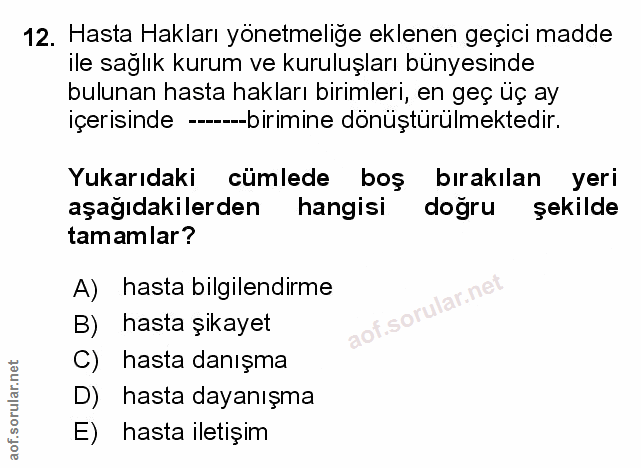 12. Hasta Hakları yönetmeliğe eklenen geçici madde ile sağlık kurum ve kuruluşları bünyesinde bulunan hasta hakları birimleri, en geç üç ay içerisinde -------birimine dönüştürülmektedir.

Yukarıdaki cümlede boş bırakılan yeri aşağıdakilerden hangisi doğru şekilde tamamlar?

A) hasta bilgilendirme
B) hasta şikayet
C) hasta danışma
D) hasta dayanışma
E) hasta iletişim

aof.sorular.net